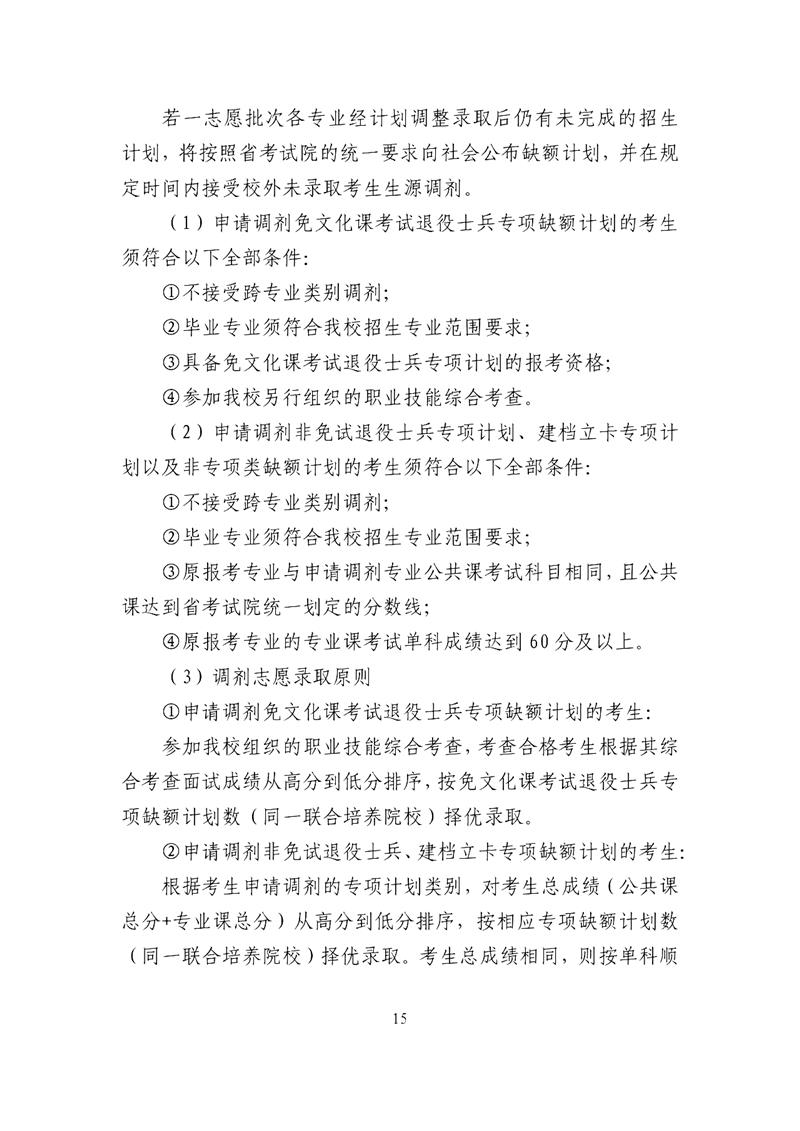 若一志愿批次各专业经计划调整录取后仍有未完成的招生计划，将按照省考试院的统一要求向社会公布缺额计划，并在规定时间内接受校外未录取考生生源调剂。

（1）申请调剂免文化课考试退役士兵专项缺额计划的考生须符合以下全部条件：

①不接受跨专业类别调剂；

②毕业专业须符合我校招生专业范围要求；

③具备免文化课考试退役士兵专项计划的报考资格；

④参加我校另行组织的职业技能综合考查。

（2）申请调剂非免试退役士兵专项计划、建档立卡专项计划以及非专项类缺额计划的考生须符合以下全部条件：

①不接受跨专业类别调剂；

②毕业专业须符合我校招生专业范围要求；

③原报考专业与申请调剂专业公共课考试科目相同，且公共课达到省考试院统一划定的分数线；

④原报考专业的专业课考试单科成绩达到60分及以上。

（3）调剂志愿录取原则

①申请调剂免文化课考试退役士兵专项缺额计划的考生：

参加我校组织的职业技能综合考查，考查合格考生根据其综合考查面试成绩从高分到低分排序，按免文化课考试退役士兵专项缺额计划数（同一联合培养院校）择优录取。

②申请调剂非免试退役士兵、建档立卡专项缺额计划的考生：

根据考生申请调剂的专项计划类别，对考生总成绩（公共课总分+专业课总分）从高分到低分排序，按相应专项缺额计划数（同一联合培养院校）择优录取。考生总成绩相同，则按单科顺

15